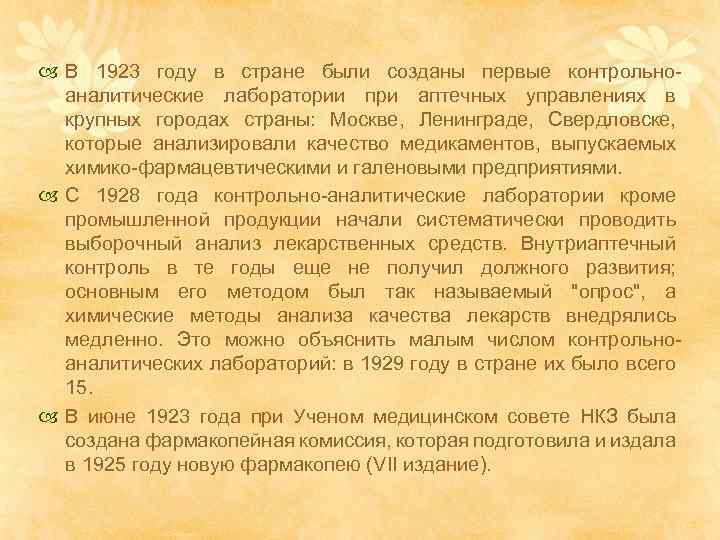 В 1923 году в стране были созданы первые контрольно-аналитические лаборатории при аптечных управлениях в крупных городах страны: Москве, Ленинграде, Свердловске, которые анализировали качество медикаментов, выпускаемых химико-фармацевтическими и галеновыми предприятиями.

С 1928 года контрольно-аналитические лаборатории кроме промышленной продукции начали систематически проводить выборочный анализ лекарственных средств. Внутриаптечный контроль в те годы еще не получил должного развития; основным его методом был так называемый "опрос", а химические методы анализа качества лекарств внедрялись медленно. Это можно объяснить малым числом контрольно-аналитических лабораторий: в 1929 году в стране их было всего 15.

В июне 1923 года при Ученом медицинском совете НКЗ была создана фармакопейная комиссия, которая подготовила и издала в 1925 году новую фармакопею (VII издание).